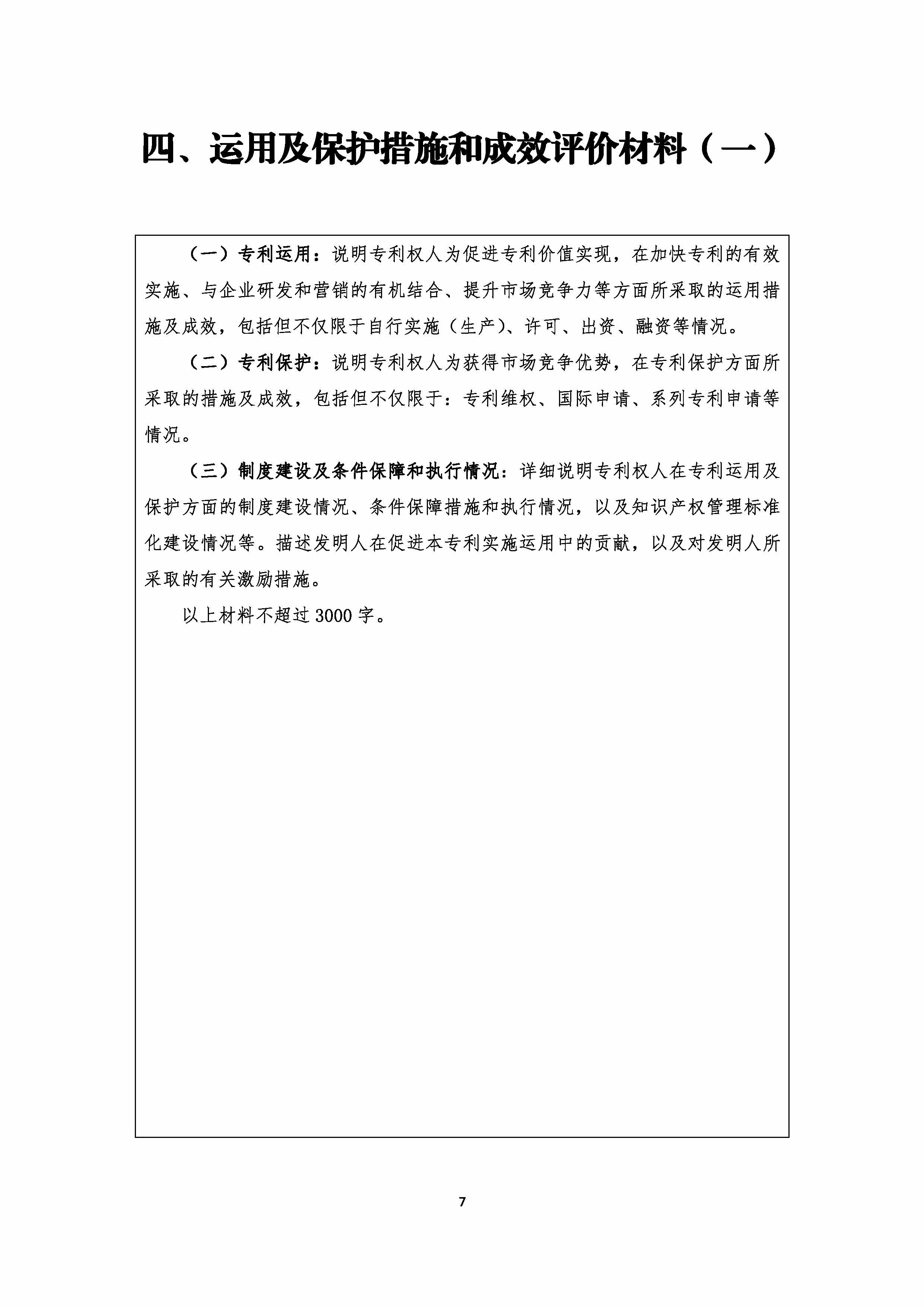 四、运用及保护措施和成效评价材料（一）

（一）专利运用：说明专利权人为促进专利价值实现，在加快专利的有效实施、与企业研发和营销的有机结合、提升市场竞争力等方面所采取的运用措施及成效，包括但不仅限于自行实施（生产）、许可、出资、融资等情况。

（二）专利保护：说明专利权人为获得市场竞争优势，在专利保护方面所采取的措施及成效，包括但不仅限于：专利维权、国际申请、系列专利申请等情况。

（三）制度建设及条件保障和执行情况：详细说明专利权人在专利运用及保护方面的制度建设情况、条件保障措施和执行情况，以及知识产权管理标准化建设情况等。描述发明人在促进本专利实施运用中的贡献，以及对发明人所采取的有关激励措施。

以上材料不超过3000字。

7